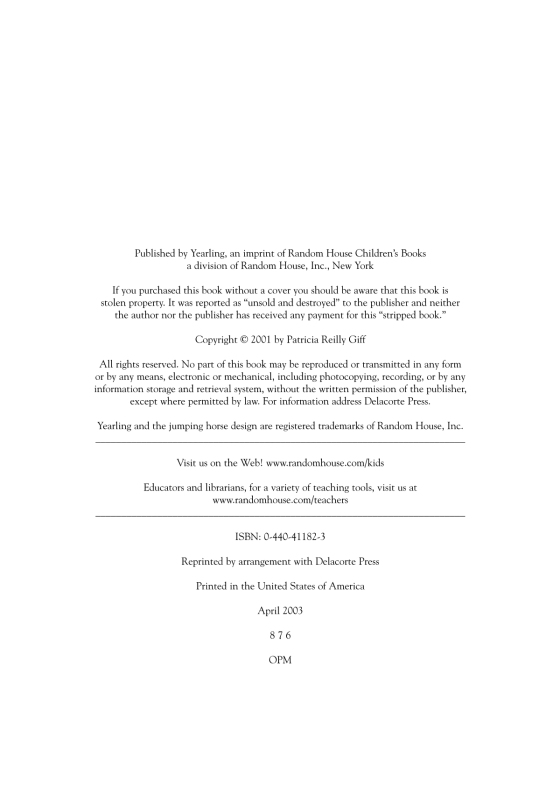 Published by Yearling, an imprint of Random House Children's Books
a division of Random House, Inc., New York

If you purchased this book without a cover you should be aware that this book is stolen property. It was reported as "unsold and destroyed" to the publisher and neither the author nor the publisher has received any payment for this "stripped book."

Copyright © 2001 by Patricia Reilly Giff

All rights reserved. No part of this book may be reproduced or transmitted in any form or by any means, electronic or mechanical, including photocopying, recording, or by any information storage and retrieval system, without the written permission of the publisher, except where permitted by law. For information address Delacorte Press.

Yearling and the jumping horse design are registered trademarks of Random House, Inc.

Visit us on the Web! www.randomhouse.com/kids

Educators and librarians, for a variety of teaching tools, visit us at
www.randomhouse.com/teachers

ISBN: 0-440-41182-3

Reprinted by arrangement with Delacorte Press

Printed in the United States of America

April 2003

8 7 6

OPM